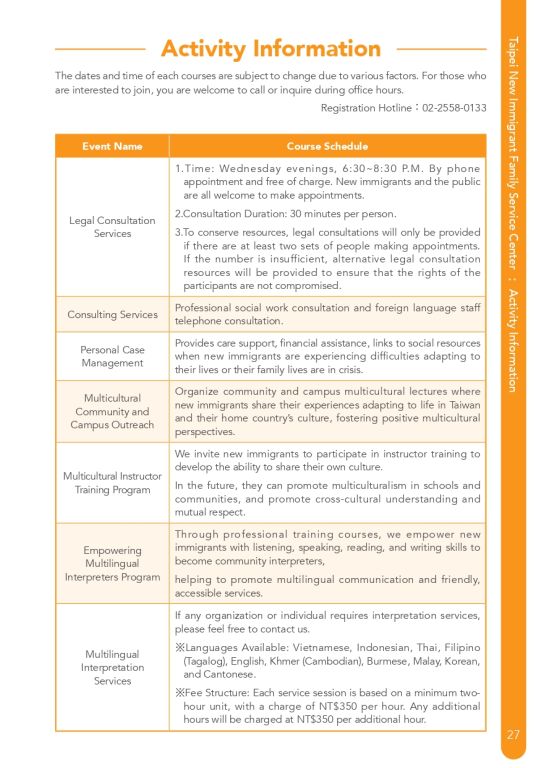 Activity Information

The dates and time of each courses are subject to change due to various factors. For those who are interested to join, you are welcome to call or inquire during office hours.

Registration Hotline：02-2558-0133

| Event Name | Course Schedule |
|---|---|
| Legal Consultation Services | 1.Time: Wednesday evenings, 6:30~8:30 P.M. By phone appointment and free of charge. New immigrants and the public are all welcome to make appointments. 2.Consultation Duration: 30 minutes per person. 3.To conserve resources, legal consultations will only be provided if there are at least two sets of people making appointments. If the number is insufficient, alternative legal consultation resources will be provided to ensure that the rights of the participants are not compromised. |
| Consulting Services | Professional social work consultation and foreign language staff telephone consultation. |
| Personal Case Management | Provides care support, financial assistance, links to social resources when new immigrants are experiencing difficulties adapting to their lives or their family lives are in crisis. |
| Multicultural Community and Campus Outreach | Organize community and campus multicultural lectures where new immigrants share their experiences adapting to life in Taiwan and their home country's culture, fostering positive multicultural perspectives. |
| Multicultural Instructor Training Program | We invite new immigrants to participate in instructor training to develop the ability to share their own culture. In the future, they can promote multiculturalism in schools and communities, and promote cross-cultural understanding and mutual respect. |
| Empowering Multilingual Interpreters Program | Through professional training courses, we empower new immigrants with listening, speaking, reading, and writing skills to become community interpreters, helping to promote multilingual communication and friendly, accessible services. |
| Multilingual Interpretation Services | If any organization or individual requires interpretation services, please feel free to contact us. ※Languages Available: Vietnamese, Indonesian, Thai, Filipino (Tagalog), English, Khmer (Cambodian), Burmese, Malay, Korean, and Cantonese. ※Fee Structure: Each service session is based on a minimum two-hour unit, with a charge of NT$350 per hour. Any additional hours will be charged at NT$350 per additional hour. |

Taipei New Immigrant Family Service Center ： Activity Information

27